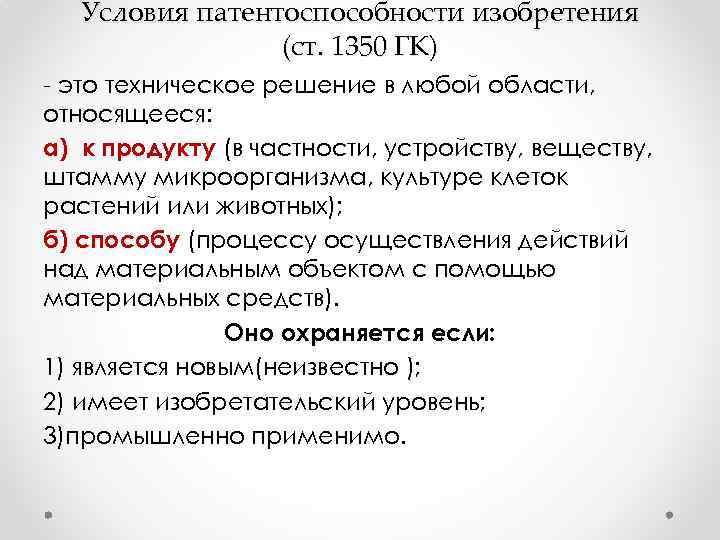 Условия патентоспособности изобретения
(ст. 1350 ГК)

- это техническое решение в любой области, относящееся:

а) к продукту (в частности, устройству, веществу, штамму микроорганизма, культуре клеток растений или животных);

б) способу (процессу осуществления действий над материальным объектом с помощью материальных средств).

Оно охраняется если:

1) является новым(неизвестно );

2) имеет изобретательский уровень;

3)промышленно применимо.